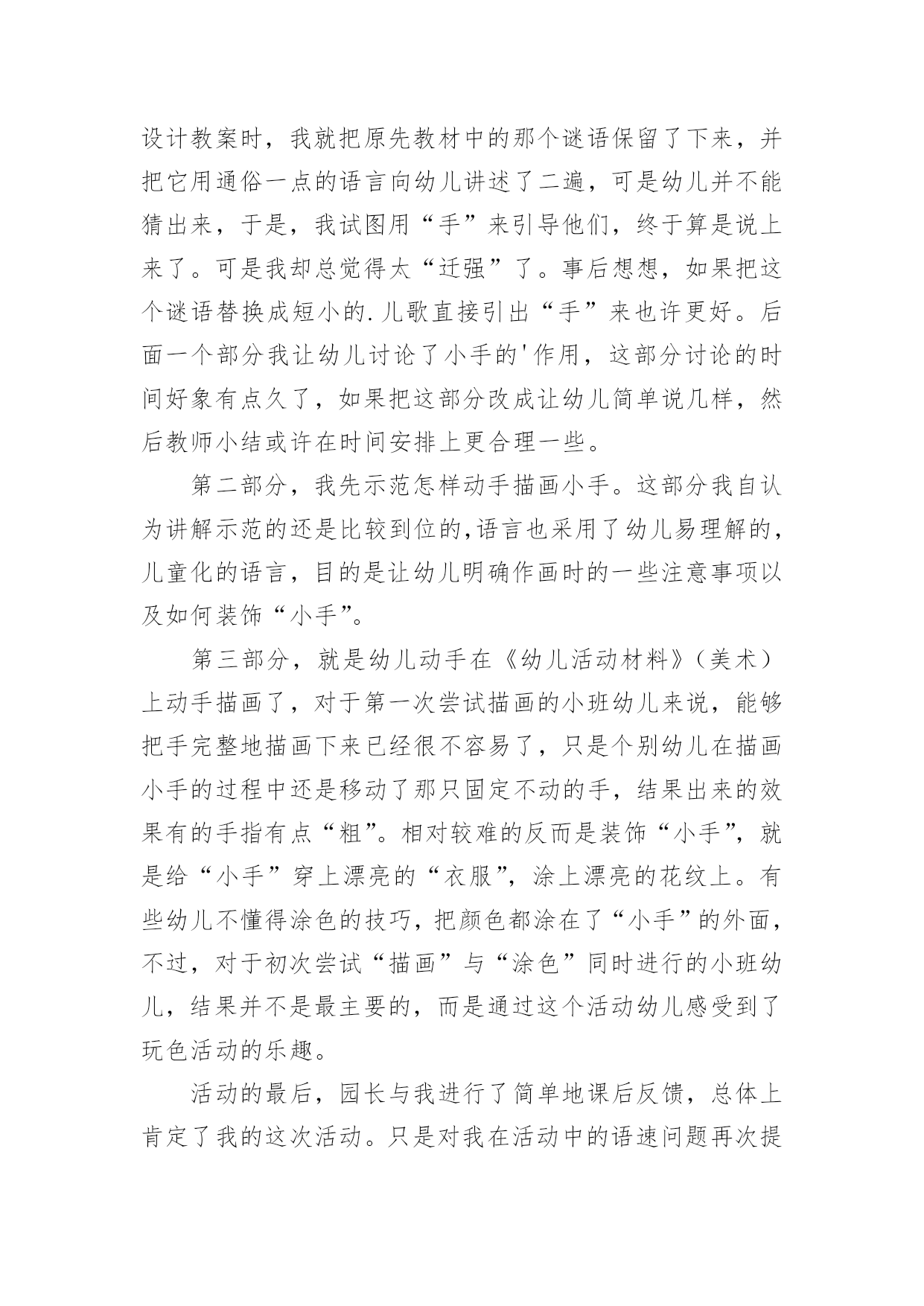 设计教案时，我就把原先教材中的那个谜语保留了下来，并把它用通俗一点的语言向幼儿讲述了二遍，可是幼儿并不能猜出来，于是，我试图用“手”来引导他们，终于算是说上来了。可是我却总觉得太“迁强”了。事后想想，如果把这个谜语替换成短小的.儿歌直接引出“手”来也许更好。后面一个部分我让幼儿讨论了小手的'作用，这部分讨论的时间好象有点久了，如果把这部分改成让幼儿简单说几样，然后教师小结或许在时间安排上更合理一些。

第二部分，我先示范怎样动手描画小手。这部分我自认为讲解示范的还是比较到位的,语言也采用了幼儿易理解的，儿童化的语言，目的是让幼儿明确作画时的一些注意事项以及如何装饰“小手”。

第三部分，就是幼儿动手在《幼儿活动材料》（美术）上动手描画了，对于第一次尝试描画的小班幼儿来说，能够把手完整地描画下来已经很不容易了，只是个别幼儿在描画小手的过程中还是移动了那只固定不动的手，结果出来的效果有的手指有点“粗”。相对较难的反而是装饰“小手”，就是给“小手”穿上漂亮的“衣服”，涂上漂亮的花纹上。有些幼儿不懂得涂色的技巧，把颜色都涂在了“小手”的外面，不过，对于初次尝试“描画”与“涂色”同时进行的小班幼儿，结果并不是最主要的，而是通过这个活动幼儿感受到了玩色活动的乐趣。

活动的最后，园长与我进行了简单地课后反馈，总体上肯定了我的这次活动。只是对我在活动中的语速问题再次提